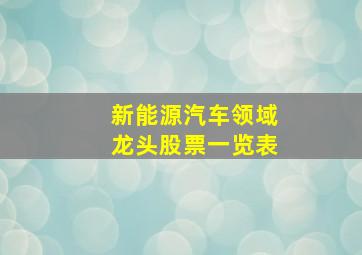 新能源汽车领域
龙头股票一览表